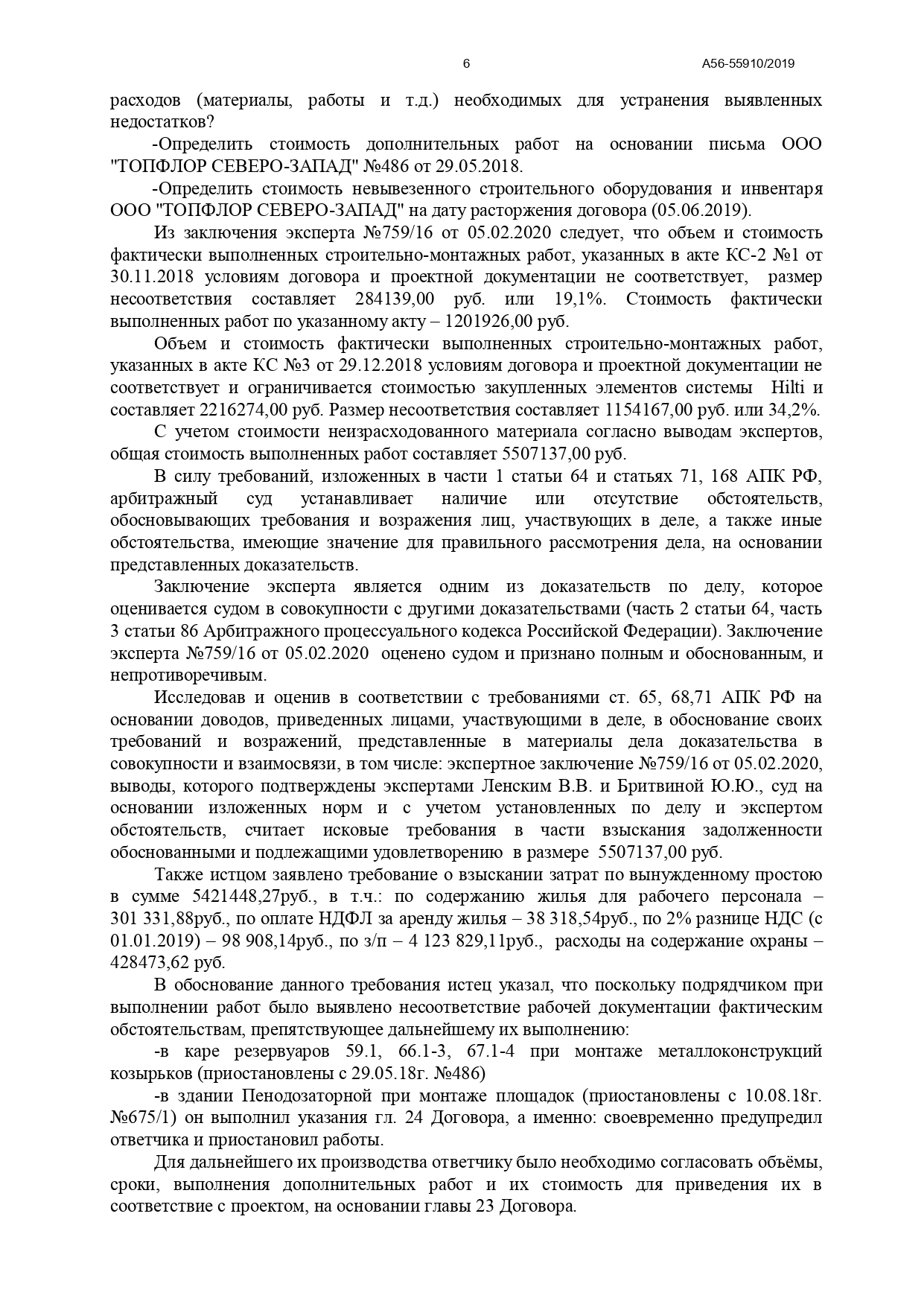 6 А56-55910/2019

расходов (материалы, работы и т.д.) необходимых для устранения выявленных недостатков?

-Определить стоимость дополнительных работ на основании письма ООО "ТОПФЛОР СЕВЕРО-ЗАПАД" №486 от 29.05.2018.

-Определить стоимость невывезенного строительного оборудования и инвентаря ООО "ТОПФЛОР СЕВЕРО-ЗАПАД" на дату расторжения договора (05.06.2019).

Из заключения эксперта №759/16 от 05.02.2020 следует, что объем и стоимость фактически выполненных строительно-монтажных работ, указанных в акте КС-2 №1 от 30.11.2018 условиям договора и проектной документации не соответствует, размер несоответствия составляет 284139,00 руб. или 19,1%. Стоимость фактически выполненных работ по указанному акту – 1201926,00 руб.

Объем и стоимость фактически выполненных строительно-монтажных работ, указанных в акте КС №3 от 29.12.2018 условиям договора и проектной документации не соответствует и ограничивается стоимостью закупленных элементов системы Hilti и составляет 2216274,00 руб. Размер несоответствия составляет 1154167,00 руб. или 34,2%.

С учетом стоимости неизрасходованного материала согласно выводам экспертов, общая стоимость выполненных работ составляет 5507137,00 руб.

В силу требований, изложенных в части 1 статьи 64 и статьях 71, 168 АПК РФ, арбитражный суд устанавливает наличие или отсутствие обстоятельств, обосновывающих требования и возражения лиц, участвующих в деле, а также иные обстоятельства, имеющие значение для правильного рассмотрения дела, на основании представленных доказательств.

Заключение эксперта является одним из доказательств по делу, которое оценивается судом в совокупности с другими доказательствами (часть 2 статьи 64, часть 3 статьи 86 Арбитражного процессуального кодекса Российской Федерации). Заключение эксперта №759/16 от 05.02.2020 оценено судом и признано полным и обоснованным, и непротиворечивым.

Исследовав и оценив в соответствии с требованиями ст. 65, 68,71 АПК РФ на основании доводов, приведенных лицами, участвующими в деле, в обоснование своих требований и возражений, представленные в материалы дела доказательства в совокупности и взаимосвязи, в том числе: экспертное заключение №759/16 от 05.02.2020, выводы, которого подтверждены экспертами Ленским В.В. и Бритвиной Ю.Ю., суд на основании изложенных норм и с учетом установленных по делу и экспертом обстоятельств, считает исковые требования в части взыскания задолженности обоснованными и подлежащими удовлетворению в размере 5507137,00 руб.

Также истцом заявлено требование о взыскании затрат по вынужденному простою в сумме 5421448,27руб., в т.ч.: по содержанию жилья для рабочего персонала – 301 331,88руб., по оплате НДФЛ за аренду жилья – 38 318,54руб., по 2% разнице НДС (с 01.01.2019) – 98 908,14руб., по з/п – 4 123 829,11руб., расходы на содержание охраны – 428473,62 руб.

В обоснование данного требования истец указал, что поскольку подрядчиком при выполнении работ было выявлено несоответствие рабочей документации фактическим обстоятельствам, препятствующее дальнейшему их выполнению:

-в каре резервуаров 59.1, 66.1-3, 67.1-4 при монтаже металлоконструкций козырьков (приостановлены с 29.05.18г. №486)

-в здании Пенодозаторной при монтаже площадок (приостановлены с 10.08.18г. №675/1) он выполнил указания гл. 24 Договора, а именно: своевременно предупредил ответчика и приостановил работы.

Для дальнейшего их производства ответчику было необходимо согласовать объёмы, сроки, выполнения дополнительных работ и их стоимость для приведения их в соответствие с проектом, на основании главы 23 Договора.